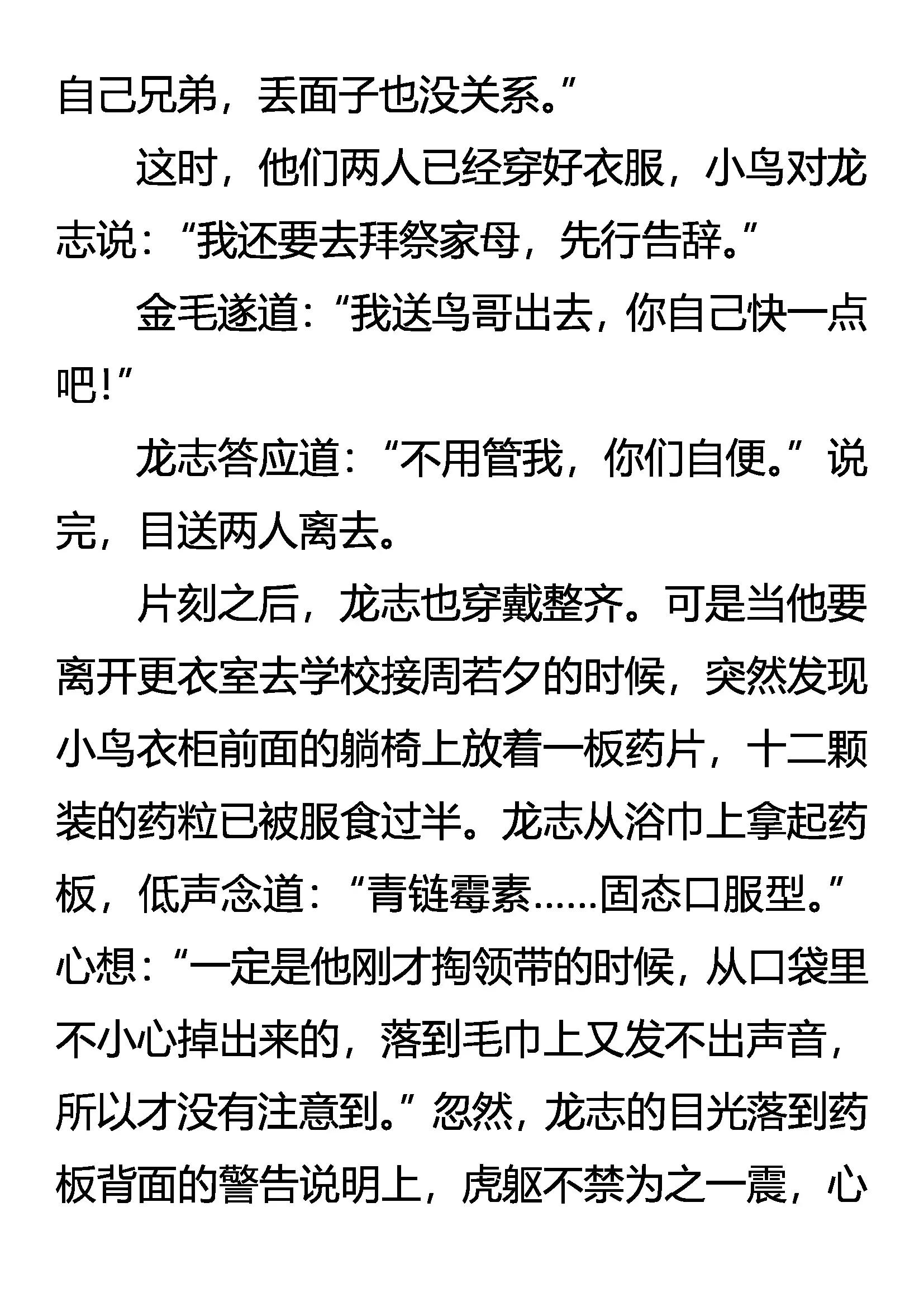 自己兄弟，丢面子也没关系。”

这时，他们两人已经穿好衣服，小鸟对龙志说：“我还要去拜祭家母，先行告辞。”

金毛遂道：“我送鸟哥出去，你自己快一点吧！”

龙志答应道：“不用管我，你们自便。”说完，目送两人离去。

片刻之后，龙志也穿戴整齐。可是当他要离开更衣室去学校接周若夕的时候，突然发现小鸟衣柜前面的躺椅上放着一板药片，十二颗装的药粒已被服食过半。龙志从浴巾上拿起药板，低声念道：“青链霉素……固态口服型。”心想：“一定是他刚才掏领带的时候，从口袋里不小心掉出来的，落到毛巾上又发不出声音，所以才没有注意到。”忽然，龙志的目光落到药板背面的警告说明上，虎躯不禁为之一震，心